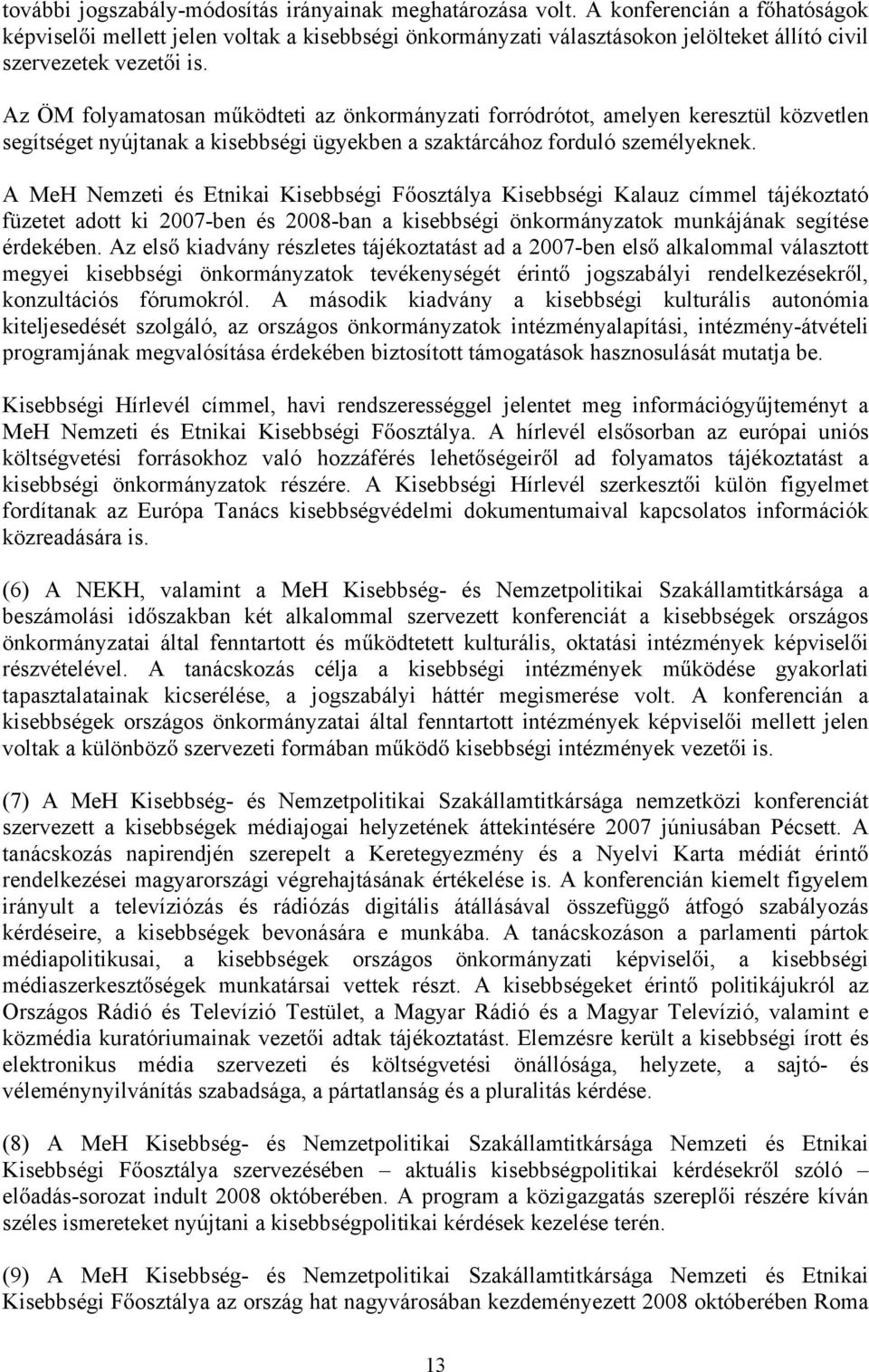 további jogszabály-módosítás irányainak meghatározása volt. A konferencián a főhatóságok képviselői mellett jelen voltak a kisebbségi önkormányzati választásokon jelölteket állító civil szervezetek vezetői is.

Az ÖM folyamatosan működteti az önkormányzati forródrótot, amelyen keresztül közvetlen segítséget nyújtanak a kisebbségi ügyekben a szaktárcához forduló személyeknek.

A MeH Nemzeti és Etnikai Kisebbségi Főosztálya Kisebbségi Kalauz címmel tájékoztató füzetet adott ki 2007-ben és 2008-ban a kisebbségi önkormányzatok munkájának segítése érdekében. Az első kiadvány részletes tájékoztatást ad a 2007-ben első alkalommal választott megyei kisebbségi önkormányzatok tevékenységét érintő jogszabályi rendelkezésekről, konzultációs fórumokról. A második kiadvány a kisebbségi kulturális autonómia kiteljesedését szolgáló, az országos önkormányzatok intézményalapítási, intézmény-átvételi programjának megvalósítása érdekében biztosított támogatások hasznosulását mutatja be.

Kisebbségi Hírlevél címmel, havi rendszerességgel jelentet meg információgyűjteményt a MeH Nemzeti és Etnikai Kisebbségi Főosztálya. A hírlevél elsősorban az európai uniós költségvetési forrásokhoz való hozzáférés lehetőségeiről ad folyamatos tájékoztatást a kisebbségi önkormányzatok részére. A Kisebbségi Hírlevél szerkesztői külön figyelmet fordítanak az Európa Tanács kisebbségvédelmi dokumentumaival kapcsolatos információk közreadására is.

(6) A NEKH, valamint a MeH Kisebbség- és Nemzetpolitikai Szakállamtitkársága a beszámolási időszakban két alkalommal szervezett konferenciát a kisebbségek országos önkormányzatai által fenntartott és működtetett kulturális, oktatási intézmények képviselői részvételével. A tanácskozás célja a kisebbségi intézmények működése gyakorlati tapasztalatainak kicserélése, a jogszabályi háttér megismerése volt. A konferencián a kisebbségek országos önkormányzatai által fenntartott intézmények képviselői mellett jelen voltak a különböző szervezeti formában működő kisebbségi intézmények vezetői is.

(7) A MeH Kisebbség- és Nemzetpolitikai Szakállamtitkársága nemzetközi konferenciát szervezett a kisebbségek médiajogai helyzetének áttekintésére 2007 júniusában Pécsett. A tanácskozás napirendjén szerepelt a Keretegyezmény és a Nyelvi Karta médiát érintő rendelkezései magyarországi végrehajtásának értékelése is. A konferencián kiemelt figyelem irányult a televíziózás és rádiózás digitális átállásával összefüggő átfogó szabályozás kérdéseire, a kisebbségek bevonására e munkába. A tanácskozáson a parlamenti pártok médiapolitikusai, a kisebbségek országos önkormányzati képviselői, a kisebbségi médiaszerkesztőségek munkatársai vettek részt. A kisebbségeket érintő politikájukról az Országos Rádió és Televízió Testület, a Magyar Rádió és a Magyar Televízió, valamint e közmédia kuratóriumainak vezetői adtak tájékoztatást. Elemzésre került a kisebbségi írott és elektronikus média szervezeti és költségvetési önállósága, helyzete, a sajtó- és véleménynyilvánítás szabadsága, a pártatlanság és a pluralitás kérdése.

(8) A MeH Kisebbség- és Nemzetpolitikai Szakállamtitkársága Nemzeti és Etnikai Kisebbségi Főosztálya szervezésében – aktuális kisebbségpolitikai kérdésekről szóló – előadás-sorozat indult 2008 októberében. A program a közigazgatás szereplői részére kíván széles ismereteket nyújtani a kisebbségpolitikai kérdések kezelése terén.

(9) A MeH Kisebbség- és Nemzetpolitikai Szakállamtitkársága Nemzeti és Etnikai Kisebbségi Főosztálya az ország hat nagyvárosában kezdeményezett 2008 októberében Roma

13